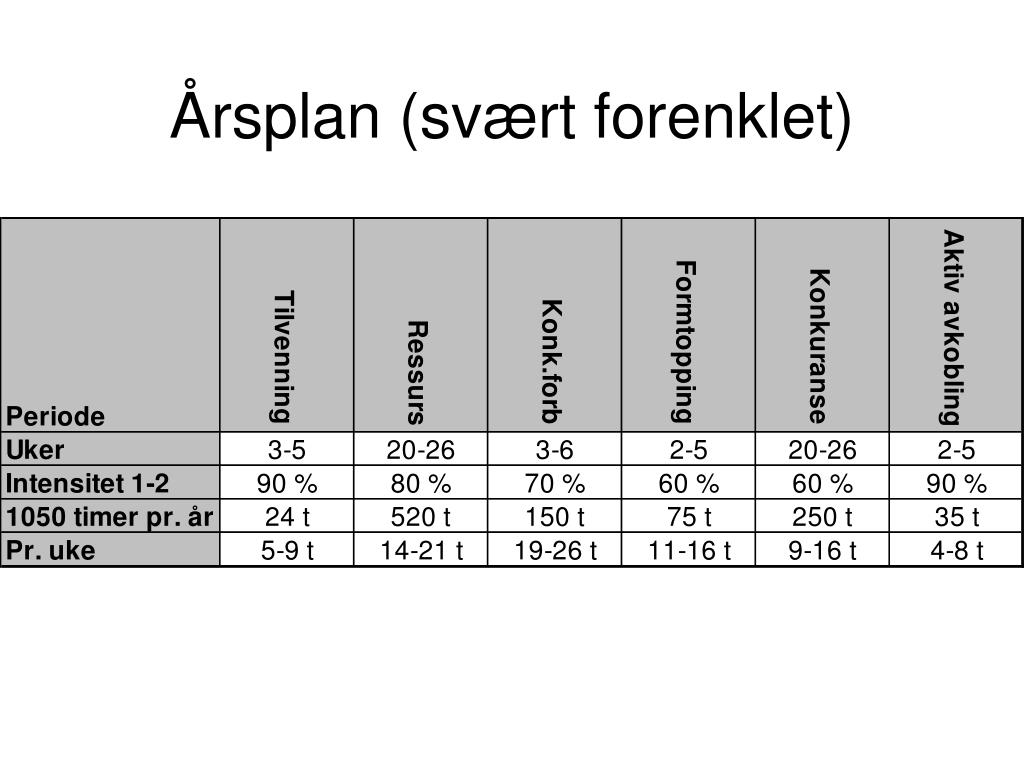 Årsplan (svært forenklet)

| Periode | Tilvenning | Ressurs | Konk.forb | Formtopping | Konkuranse | Aktiv avkobling |
|---|---|---|---|---|---|---|
| Uker | 3-5 | 20-26 | 3-6 | 2-5 | 20-26 | 2-5 |
| Intensitet 1-2 | 90 % | 80 % | 70 % | 60 % | 60 % | 90 % |
| 1050 timer pr. år | 24 t | 520 t | 150 t | 75 t | 250 t | 35 t |
| Pr. uke | 5-9 t | 14-21 t | 19-26 t | 11-16 t | 9-16 t | 4-8 t |